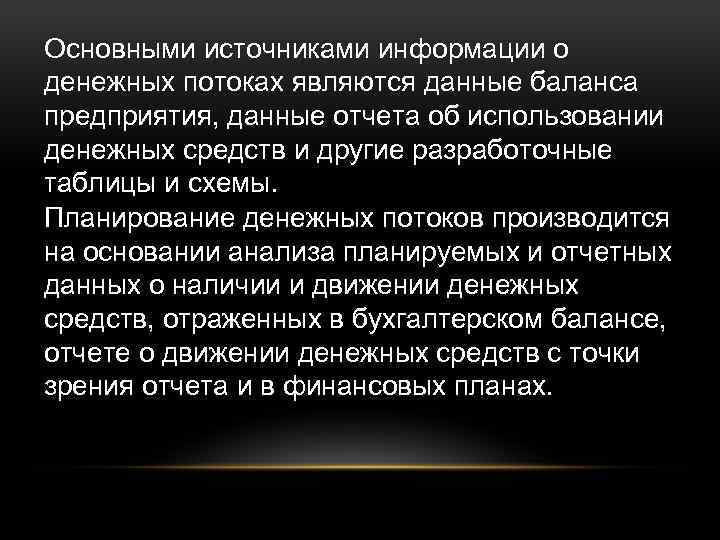 Основными источниками информации о денежных потоках являются данные баланса предприятия, данные отчета об использовании денежных средств и другие разработочные таблицы и схемы.
Планирование денежных потоков производится на основании анализа планируемых и отчетных данных о наличии и движении денежных средств, отраженных в бухгалтерском балансе, отчете о движении денежных средств с точки зрения отчета и в финансовых планах.